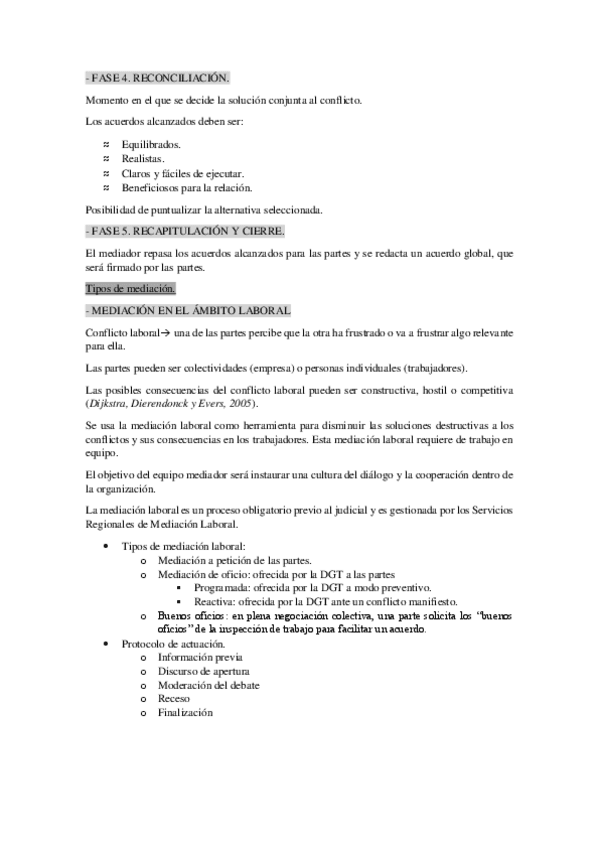 - FASE 4. RECONCILIACIÓN.

Momento en el que se decide la solución conjunta al conflicto.

Los acuerdos alcanzados deben ser:

≈ Equilibrados.
≈ Realistas.
≈ Claros y fáciles de ejecutar.
≈ Beneficiosos para la relación.

Posibilidad de puntualizar la alternativa seleccionada.

- FASE 5. RECAPITULACIÓN Y CIERRE.

El mediador repasa los acuerdos alcanzados para las partes y se redacta un acuerdo global, que será firmado por las partes.

Tipos de mediación.

- MEDIACIÓN EN EL ÁMBITO LABORAL

Conflicto laboral→ una de las partes percibe que la otra ha frustrado o va a frustrar algo relevante para ella.

Las partes pueden ser colectividades (empresa) o personas individuales (trabajadores).

Las posibles consecuencias del conflicto laboral pueden ser constructiva, hostil o competitiva (Dijkstra, Dierendonck y Evers, 2005).

Se usa la mediación laboral como herramienta para disminuir las soluciones destructivas a los conflictos y sus consecuencias en los trabajadores. Esta mediación laboral requiere de trabajo en equipo.

El objetivo del equipo mediador será instaurar una cultura del diálogo y la cooperación dentro de la organización.

La mediación laboral es un proceso obligatorio previo al judicial y es gestionada por los Servicios Regionales de Mediación Laboral.

• Tipos de mediación laboral:
  o Mediación a petición de las partes.
  o Mediación de oficio: ofrecida por la DGT a las partes
    ▪ Programada: ofrecida por la DGT a modo preventivo.
    ▪ Reactiva: ofrecida por la DGT ante un conflicto manifiesto.
  o Buenos oficios: en plena negociación colectiva, una parte solicita los "buenos oficios" de la inspección de trabajo para facilitar un acuerdo.
• Protocolo de actuación.
  o Información previa
  o Discurso de apertura
  o Moderación del debate
  o Receso
  o Finalización